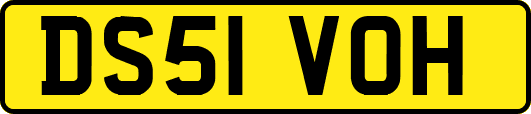 DS51 VOH